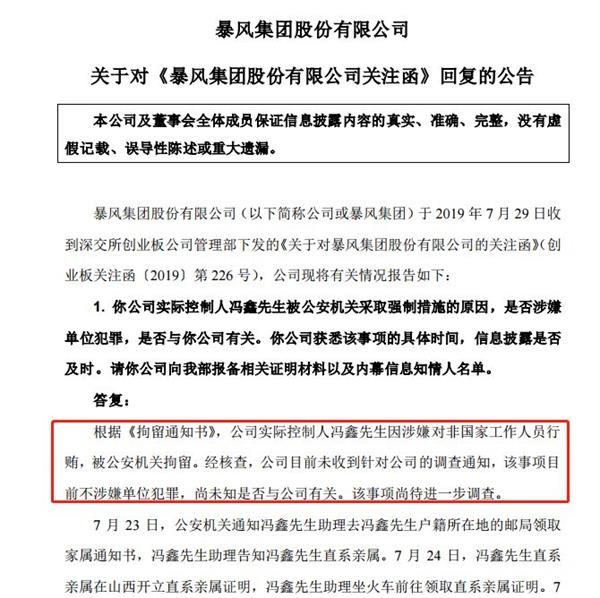 暴风集团股份有限公司

关于对《暴风集团股份有限公司关注函》回复的公告

本公司及董事会全体成员保证信息披露内容的真实、准确、完整，没有虚假记载、误导性陈述或重大遗漏。

暴风集团股份有限公司（以下简称公司或暴风集团）于 2019 年 7 月 29 日收到深交所创业板公司管理部下发的《关于对暴风集团股份有限公司的关注函》（创业板关注函〔2019〕第 226 号），公司现将有关情况报告如下：

1. 你公司实际控制人冯鑫先生被公安机关采取强制措施的原因，是否涉嫌单位犯罪，是否与你公司有关。你公司获悉该事项的具体时间，信息披露是否及时。请你公司向我部报备相关证明材料以及内幕信息知情人名单。

答复：

根据《拘留通知书》，公司实际控制人冯鑫先生因涉嫌对非国家工作人员行贿，被公安机关拘留。经核查，公司目前未收到针对公司的调查通知，该事项目前不涉嫌单位犯罪，尚未知是否与公司有关。该事项尚待进一步调查。

7 月 23 日，公安机关通知冯鑫先生助理去冯鑫先生户籍所在地的邮局领取家属通知书，冯鑫先生助理告知冯鑫先生直系亲属。7 月 24 日，冯鑫先生直系亲属在山西开立直系亲属证明，冯鑫先生助理坐火车前往领取直系亲属证明。7